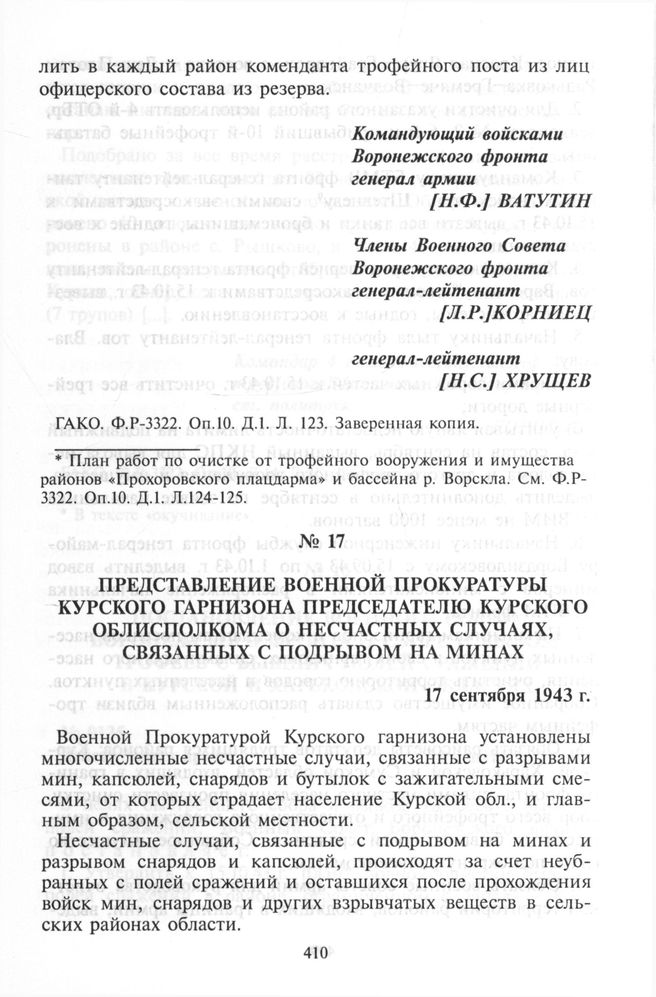 лить в каждый район коменданта трофейного поста из лиц офицерского состава из резерва.

Командующий войсками
Воронежского фронта
генерал армии
[Н.Ф.] ВАТУТИН

Члены Военного Совета
Воронежского фронта
генерал-лейтенант
[Л.Р.]КОРНИЕЦ

генерал-лейтенант
[Н.С.] ХРУЩЕВ

ГАКО. Ф.Р-3322. Оп.10. Д.1. Л. 123. Заверенная копия.

* План работ по очистке от трофейного вооружения и имущества районов «Прохоровского плацдарма» и бассейна р. Ворскла. См. Ф.Р-3322. Оп.10. Д.1. Л.124-125.

№ 17

ПРЕДСТАВЛЕНИЕ ВОЕННОЙ ПРОКУРАТУРЫ КУРСКОГО ГАРНИЗОНА ПРЕДСЕДАТЕЛЮ КУРСКОГО ОБЛИСПОЛКОМА О НЕСЧАСТНЫХ СЛУЧАЯХ, СВЯЗАННЫХ С ПОДРЫВОМ НА МИНАХ

17 сентября 1943 г.

Военной Прокуратурой Курского гарнизона установлены многочисленные несчастные случаи, связанные с разрывами мин, капсюлей, снарядов и бутылок с зажигательными смесями, от которых страдает население Курской обл., и главным образом, сельской местности.

Несчастные случаи, связанные с подрывом на минах и разрывом снарядов и капсюлей, происходят за счет неубранных с полей сражений и оставшихся после прохождения войск мин, снарядов и других взрывчатых веществ в сельских районах области.

410